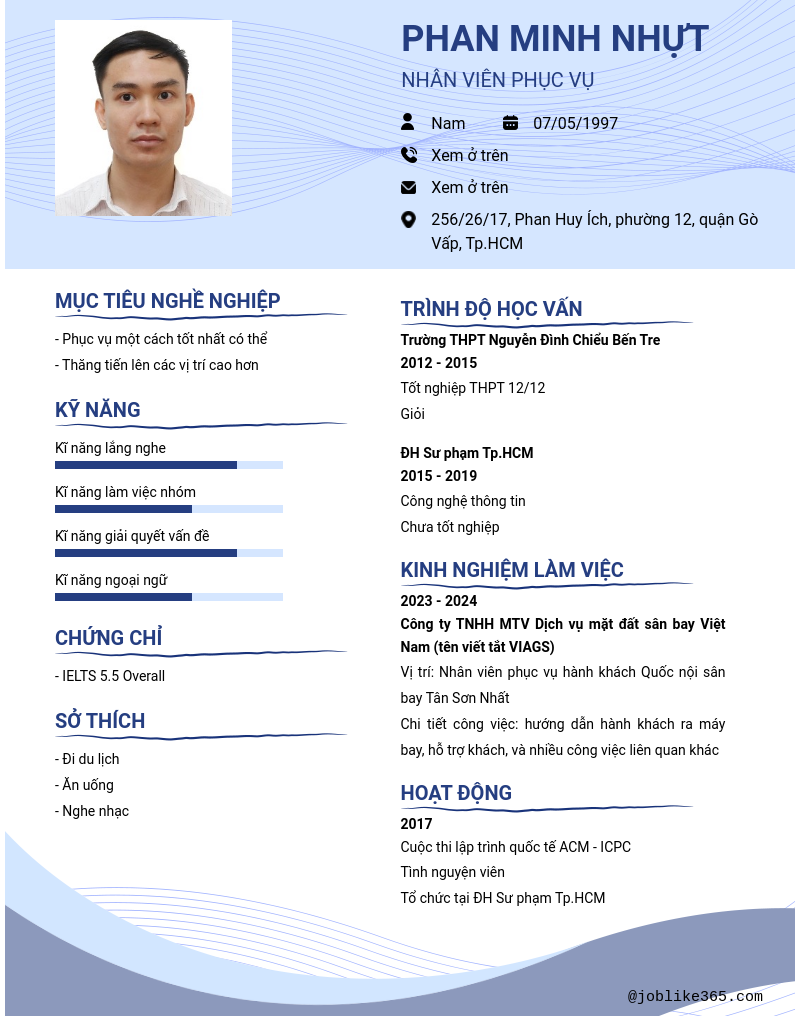 PHAN MINH NHỰT
NHÂN VIÊN PHỤC VỤ

Nam
07/05/1997
Xem ở trên
Xem ở trên
256/26/17, Phan Huy Ích, phường 12, quận Gò Vấp, Tp.HCM

MỤC TIÊU NGHỀ NGHIỆP
- Phục vụ một cách tốt nhất có thể
- Thăng tiến lên các vị trí cao hơn

KỸ NĂNG
Kĩ năng lắng nghe
Kĩ năng làm việc nhóm
Kĩ năng giải quyết vấn đề
Kĩ năng ngoại ngữ

CHỨNG CHỈ
- IELTS 5.5 Overall

SỞ THÍCH
- Đi du lịch
- Ăn uống
- Nghe nhạc

TRÌNH ĐỘ HỌC VẤN
Trường THPT Nguyễn Đình Chiểu Bến Tre
2012 - 2015
Tốt nghiệp THPT 12/12
Giỏi

ĐH Sư phạm Tp.HCM
2015 - 2019
Công nghệ thông tin
Chưa tốt nghiệp

KINH NGHIỆM LÀM VIỆC
2023 - 2024
Công ty TNHH MTV Dịch vụ mặt đất sân bay Việt Nam (tên viết tắt VIAGS)
Vị trí: Nhân viên phục vụ hành khách Quốc nội sân bay Tân Sơn Nhất
Chi tiết công việc: hướng dẫn hành khách ra máy bay, hỗ trợ khách, và nhiều công việc liên quan khác

HOẠT ĐỘNG
2017
Cuộc thi lập trình quốc tế ACM - ICPC
Tình nguyện viên
Tổ chức tại ĐH Sư phạm Tp.HCM

@joblike365.com